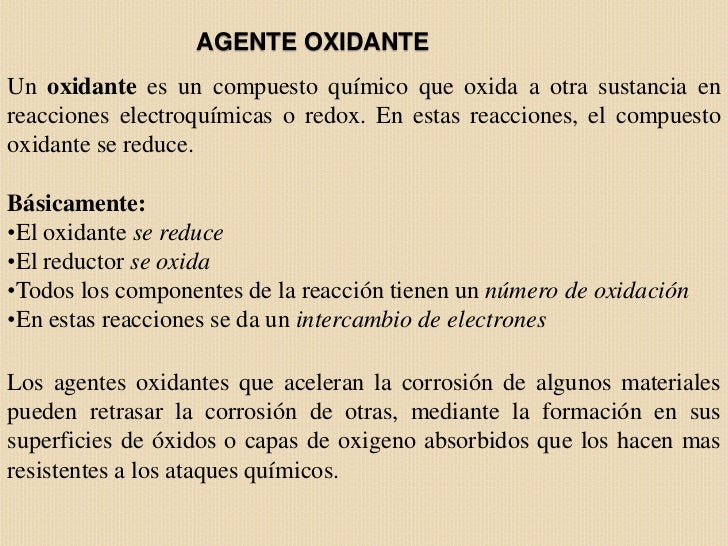 AGENTE OXIDANTE

Un oxidante es un compuesto químico que oxida a otra sustancia en reacciones electroquímicas o redox. En estas reacciones, el compuesto oxidante se reduce.

Básicamente:
•El oxidante se reduce
•El reductor se oxida
•Todos los componentes de la reacción tienen un número de oxidación
•En estas reacciones se da un intercambio de electrones

Los agentes oxidantes que aceleran la corrosión de algunos materiales pueden retrasar la corrosión de otras, mediante la formación en sus superficies de óxidos o capas de oxigeno absorbidos que los hacen mas resistentes a los ataques químicos.